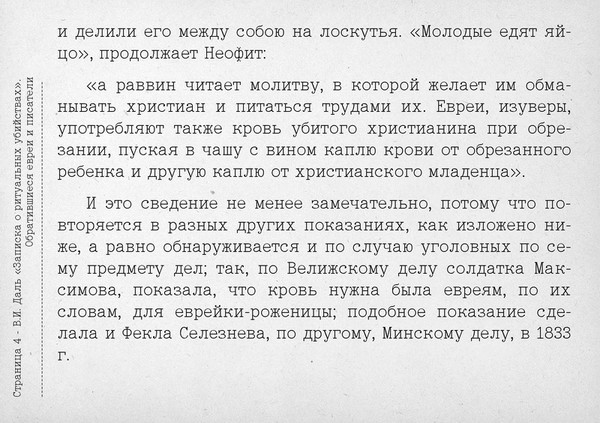 Страница 4 - В.И. Даль «Записка о ритуальных убийствах». Обратившиеся евреи и писатели

и делили его между собою на лоскутья. «Молодые едят яйцо», продолжает Неофит:

«а раввин читает молитву, в которой желает им обманывать христиан и питаться трудами их. Евреи, изуверы, употребляют также кровь убитого христианина при обрезании, пуская в чашу с вином каплю крови от обрезанного ребенка и другую каплю от христианского младенца».

И это сведение не менее замечательно, потому что повторяется в разных других показаниях, как изложено ниже, а равно обнаруживается и по случаю уголовных по сему предмету дел; так, по Велижскому делу солдатка Максимова, показала, что кровь нужна была евреям, по их словам, для еврейки-роженицы; подобное показание сделала и Фекла Селезнева, по другому, Минскому делу, в 1833 г.